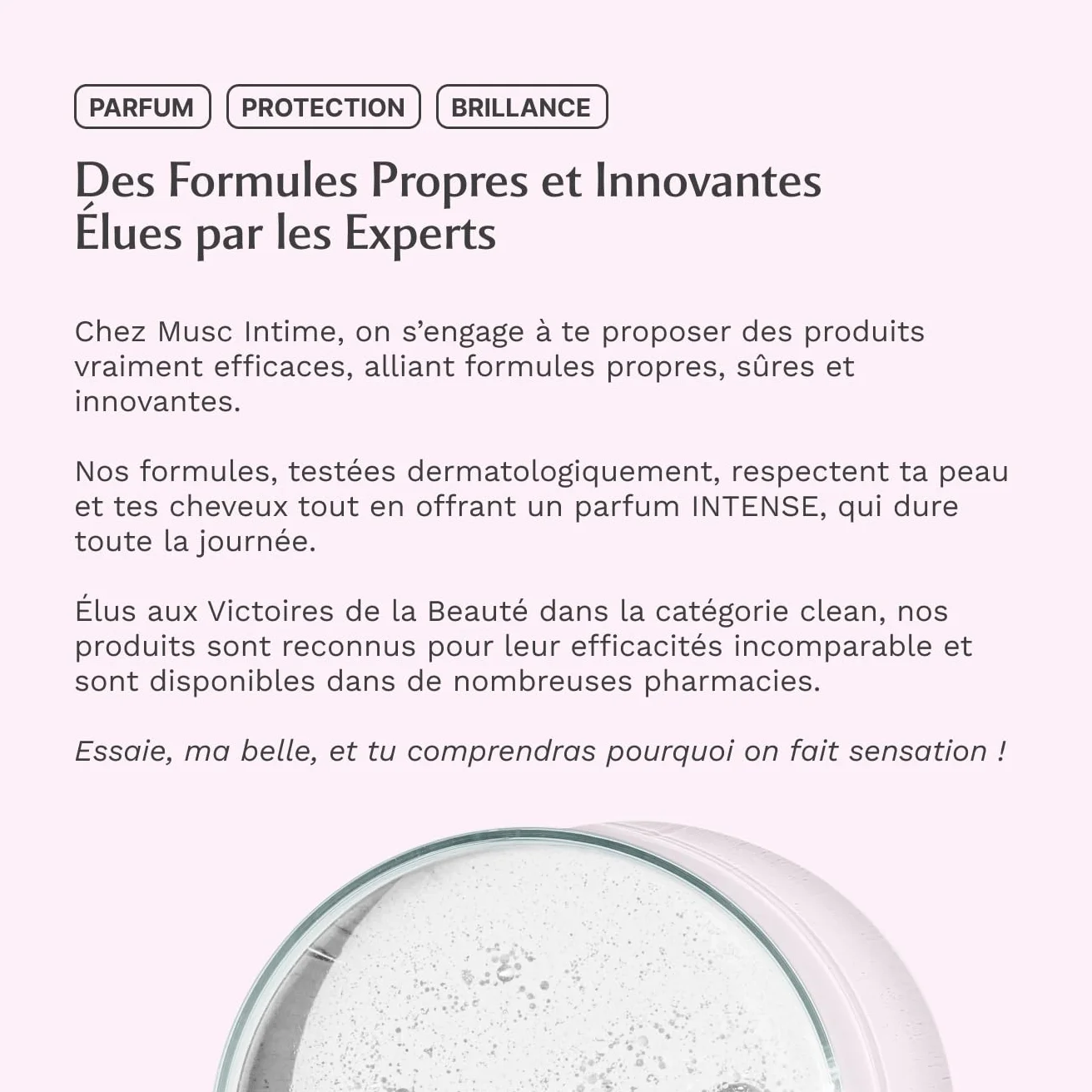 PARFUM PROTECTION BRILLANCE

Des Formules Propres et Innovantes Élues par les Experts

Chez Musc Intime, on s'engage à te proposer des produits vraiment efficaces, alliant formules propres, sûres et innovantes.

Nos formules, testées dermatologiquement, respectent ta peau et tes cheveux tout en offrant un parfum INTENSE, qui dure toute la journée.

Élus aux Victoires de la Beauté dans la catégorie clean, nos produits sont reconnus pour leur efficacités incomparable et sont disponibles dans de nombreuses pharmacies.

Essaie, ma belle, et tu comprendras pourquoi on fait sensation !